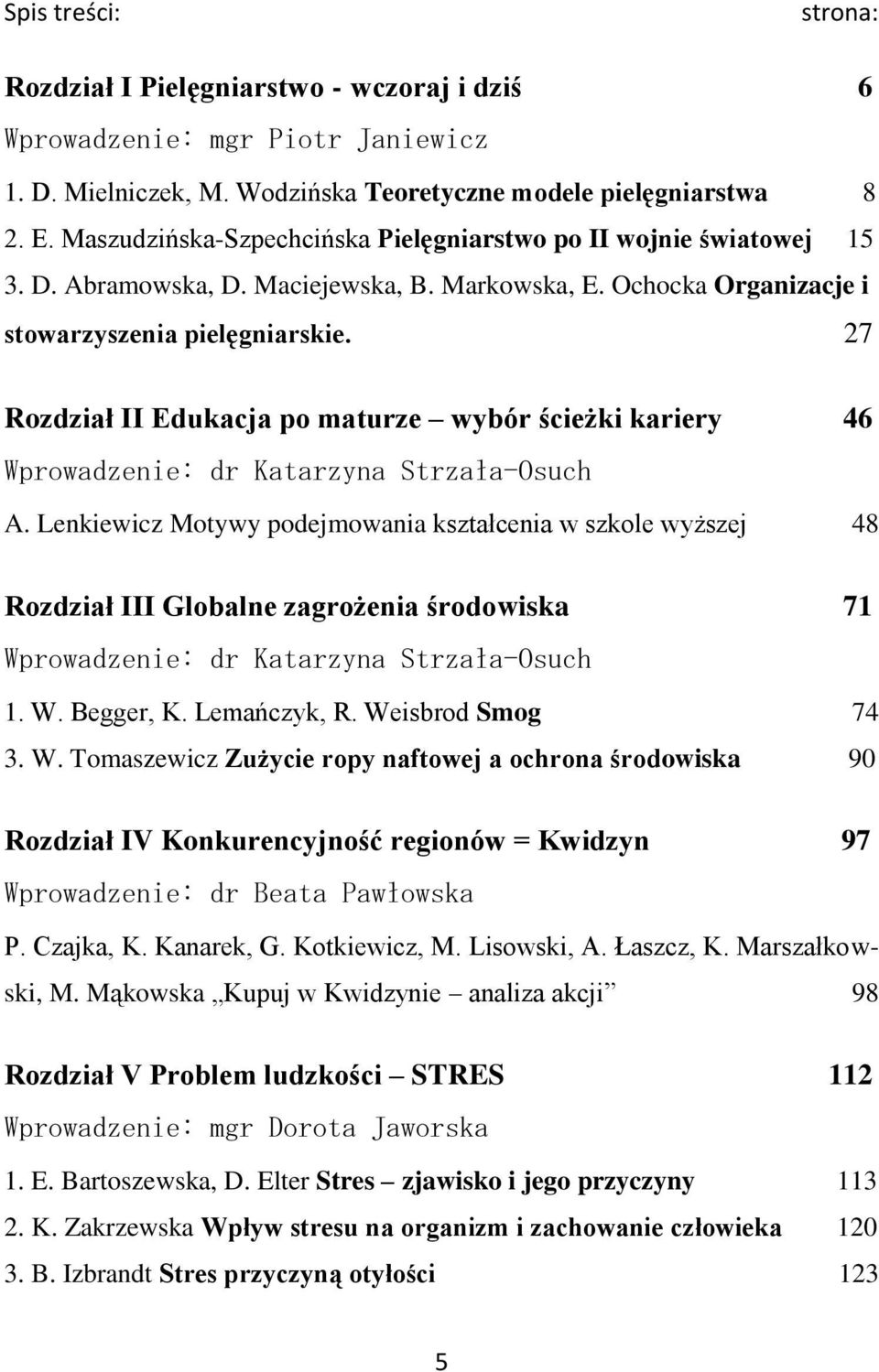 Spis treści: strona:

Rozdział I Pielęgniarstwo - wczoraj i dziś 6

Wprowadzenie: mgr Piotr Janiewicz

1. D. Mielniczek, M. Wodzińska Teoretyczne modele pielęgniarstwa 8
2. E. Maszudzińska-Szpechcińska Pielęgniarstwo po II wojnie światowej 15
3. D. Abramowska, D. Maciejewska, B. Markowska, E. Ochocka Organizacje i stowarzyszenia pielęgniarskie. 27

Rozdział II Edukacja po maturze – wybór ścieżki kariery 46

Wprowadzenie: dr Katarzyna Strzała-Osuch

A. Lenkiewicz Motywy podejmowania kształcenia w szkole wyższej 48

Rozdział III Globalne zagrożenia środowiska 71

Wprowadzenie: dr Katarzyna Strzała-Osuch

1. W. Begger, K. Lemańczyk, R. Weisbrod Smog 74
3. W. Tomaszewicz Zużycie ropy naftowej a ochrona środowiska 90

Rozdział IV Konkurencyjność regionów = Kwidzyn 97

Wprowadzenie: dr Beata Pawłowska

P. Czajka, K. Kanarek, G. Kotkiewicz, M. Lisowski, A. Łaszcz, K. Marszałkowski, M. Mąkowska „Kupuj w Kwidzynie – analiza akcji” 98

Rozdział V Problem ludzkości – STRES 112

Wprowadzenie: mgr Dorota Jaworska

1. E. Bartoszewska, D. Elter Stres – zjawisko i jego przyczyny 113
2. K. Zakrzewska Wpływ stresu na organizm i zachowanie człowieka 120
3. B. Izbrandt Stres przyczyną otyłości 123

5